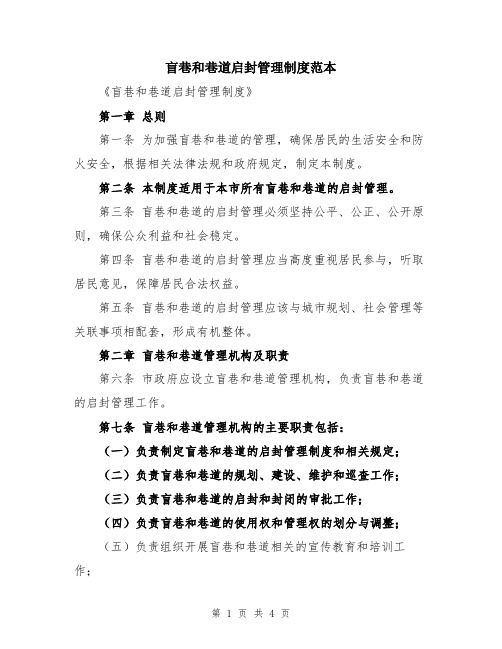 盲巷和巷道启封管理制度范本

《盲巷和巷道启封管理制度》

第一章 总则

第一条 为加强盲巷和巷道的管理，确保居民的生活安全和防火安全，根据相关法律法规和政府规定，制定本制度。

第二条 本制度适用于本市所有盲巷和巷道的启封管理。

第三条 盲巷和巷道的启封管理必须坚持公平、公正、公开原则，确保公众利益和社会稳定。

第四条 盲巷和巷道的启封管理应当高度重视居民参与，听取居民意见，保障居民合法权益。

第五条 盲巷和巷道的启封管理应该与城市规划、社会管理等关联事项相配套，形成有机整体。

第二章 盲巷和巷道管理机构及职责

第六条 市政府应设立盲巷和巷道管理机构，负责盲巷和巷道的启封管理工作。

第七条 盲巷和巷道管理机构的主要职责包括：

（一）负责制定盲巷和巷道的启封管理制度和相关规定；

（二）负责盲巷和巷道的规划、建设、维护和巡查工作；

（三）负责盲巷和巷道的启封和封闭的审批工作；

（四）负责盲巷和巷道的使用权和管理权的划分与调整；

（五）负责组织开展盲巷和巷道相关的宣传教育和培训工作；

第 1 页 共 4 页